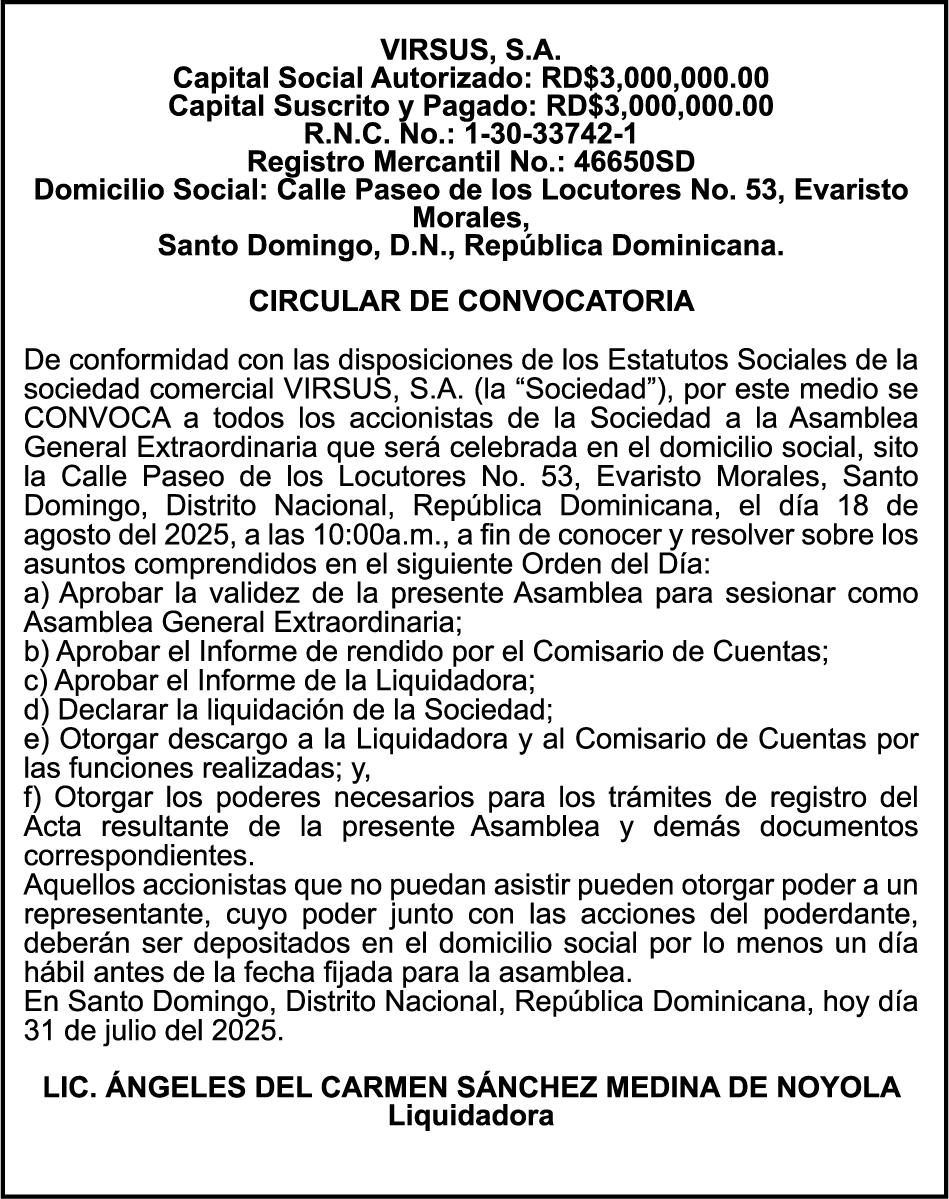 VIRSUS, S.A.
Capital Social Autorizado: RD$3,000,000.00
Capital Suscrito y Pagado: RD$3,000,000.00
R.N.C. No.: 1-30-33742-1
Registro Mercantil No.: 46650SD
Domicilio Social: Calle Paseo de los Locutores No. 53, Evaristo Morales,
Santo Domingo, D.N., República Dominicana.

CIRCULAR DE CONVOCATORIA

De conformidad con las disposiciones de los Estatutos Sociales de la sociedad comercial VIRSUS, S.A. (la “Sociedad”), por este medio se CONVOCA a todos los accionistas de la Sociedad a la Asamblea General Extraordinaria que será celebrada en el domicilio social, sito la Calle Paseo de los Locutores No. 53, Evaristo Morales, Santo Domingo, Distrito Nacional, República Dominicana, el día 18 de agosto del 2025, a las 10:00a.m., a fin de conocer y resolver sobre los asuntos comprendidos en el siguiente Orden del Día:
a) Aprobar la validez de la presente Asamblea para sesionar como Asamblea General Extraordinaria;
b) Aprobar el Informe de rendido por el Comisario de Cuentas;
c) Aprobar el Informe de la Liquidadora;
d) Declarar la liquidación de la Sociedad;
e) Otorgar descargo a la Liquidadora y al Comisario de Cuentas por las funciones realizadas; y,
f) Otorgar los poderes necesarios para los trámites de registro del Acta resultante de la presente Asamblea y demás documentos correspondientes.
Aquellos accionistas que no puedan asistir pueden otorgar poder a un representante, cuyo poder junto con las acciones del poderdante, deberán ser depositados en el domicilio social por lo menos un día hábil antes de la fecha fijada para la asamblea.
En Santo Domingo, Distrito Nacional, República Dominicana, hoy día 31 de julio del 2025.

LIC. ÁNGELES DEL CARMEN SÁNCHEZ MEDINA DE NOYOLA
Liquidadora